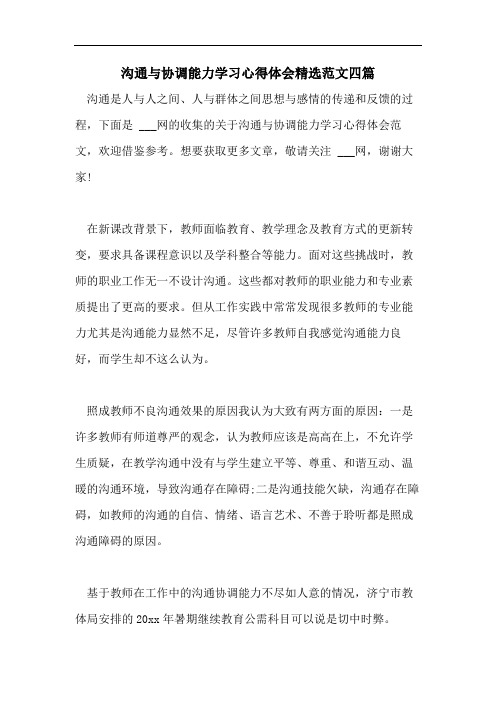 沟通与协调能力学习心得体会精选范文四篇

沟通是人与人之间、人与群体之间思想与感情的传递和反馈的过程，下面是 ___网的收集的关于沟通与协调能力学习心得体会范文，欢迎借鉴参考。想要获取更多文章，敬请关注 ___网，谢谢大家!

在新课改背景下，教师面临教育、教学理念及教育方式的更新转变，要求具备课程意识以及学科整合等能力。面对这些挑战时，教师的职业工作无一不设计沟通。这些都对教师的职业能力和专业素质提出了更高的要求。但从工作实践中常常发现很多教师的专业能力尤其是沟通能力显然不足，尽管许多教师自我感觉沟通能力良好，而学生却不这么认为。

照成教师不良沟通效果的原因我认为大致有两方面的原因：一是许多教师有师道尊严的观念，认为教师应该是高高在上，不允许学生质疑，在教学沟通中没有与学生建立平等、尊重、和谐互动、温暖的沟通环境，导致沟通存在障碍;二是沟通技能欠缺，沟通存在障碍，如教师的沟通的自信、情绪、语言艺术、不善于聆听都是照成沟通障碍的原因。

基于教师在工作中的沟通协调能力不尽如人意的情况，济宁市教体局安排的 20xx 年暑期继续教育公需科目可以说是切中时弊。